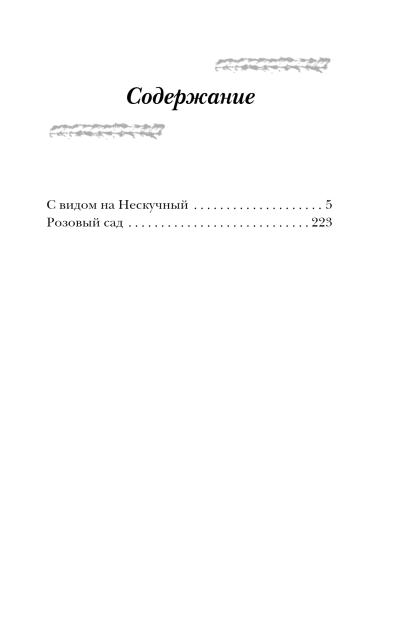 Содержание

С видом на Нескучный . . . . . . . . . . . . . . . . . . . . 5
Розовый сад . . . . . . . . . . . . . . . . . . . . . . . . . . . . 223